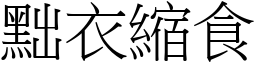 黜衣縮食